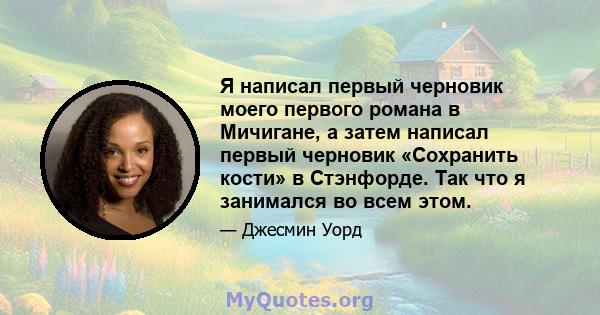 Я написал первый черновик моего первого романа в Мичигане, а затем написал первый черновик «Сохранить кости» в Стэнфорде. Так что я занимался во всем этом.

— Джесмин Уорд

MyQuotes.org